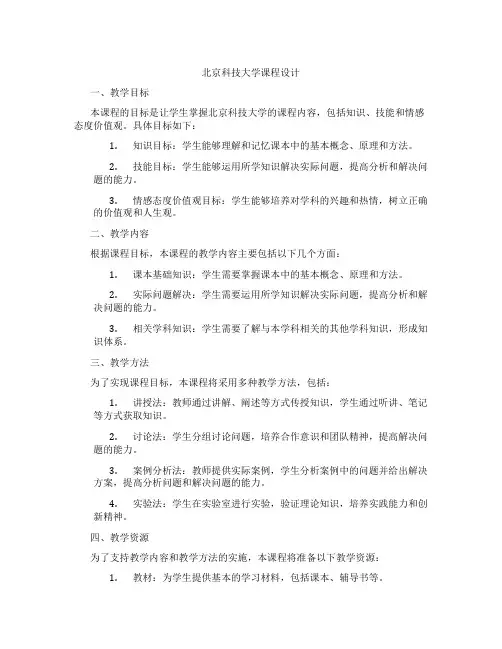 北京科技大学课程设计

一、教学目标

本课程的目标是让学生掌握北京科技大学的课程内容，包括知识、技能和情感态度价值观。具体目标如下：

1. 知识目标：学生能够理解和记忆课本中的基本概念、原理和方法。

2. 技能目标：学生能够运用所学知识解决实际问题，提高分析和解决问题的能力。

3. 情感态度价值观目标：学生能够培养对学科的兴趣和热情，树立正确的价值观和人生观。

二、教学内容

根据课程目标，本课程的教学内容主要包括以下几个方面：

1. 课本基础知识：学生需要掌握课本中的基本概念、原理和方法。

2. 实际问题解决：学生需要运用所学知识解决实际问题，提高分析和解决问题的能力。

3. 相关学科知识：学生需要了解与本学科相关的其他学科知识，形成知识体系。

三、教学方法

为了实现课程目标，本课程将采用多种教学方法，包括：

1. 讲授法：教师通过讲解、阐述等方式传授知识，学生通过听讲、笔记等方式获取知识。

2. 讨论法：学生分组讨论问题，培养合作意识和团队精神，提高解决问题的能力。

3. 案例分析法：教师提供实际案例，学生分析案例中的问题并给出解决方案，提高分析问题和解决问题的能力。

4. 实验法：学生在实验室进行实验，验证理论知识，培养实践能力和创新精神。

四、教学资源

为了支持教学内容和教学方法的实施，本课程将准备以下教学资源：

1. 教材：为学生提供基本的学习材料，包括课本、辅导书等。